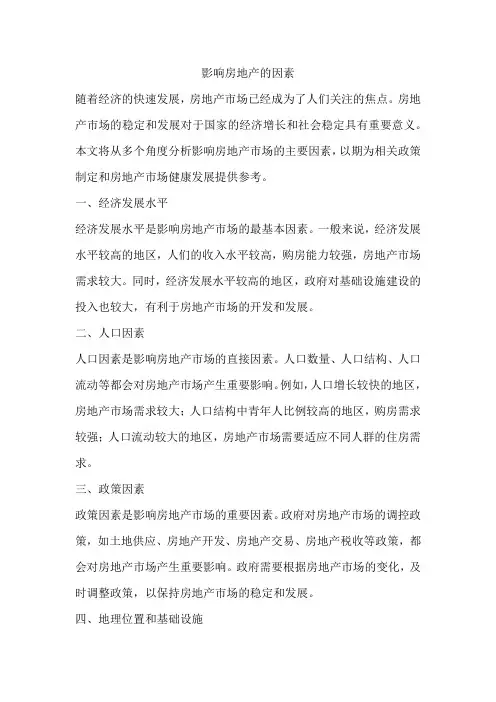 影响房地产的因素

随着经济的快速发展，房地产市场已经成为了人们关注的焦点。房地产市场的稳定和发展对于国家的经济增长和社会稳定具有重要意义。本文将从多个角度分析影响房地产市场的主要因素，以期为相关政策制定和房地产市场健康发展提供参考。

一、经济发展水平

经济发展水平是影响房地产市场的最基本因素。一般来说，经济发展水平较高的地区，人们的收入水平较高，购房能力较强，房地产市场需求较大。同时，经济发展水平较高的地区，政府对基础设施建设的投入也较大，有利于房地产市场的开发和发展。

二、人口因素

人口因素是影响房地产市场的直接因素。人口数量、人口结构、人口流动等都会对房地产市场产生重要影响。例如，人口增长较快的地区，房地产市场需求较大；人口结构中青年人比例较高的地区，购房需求较强；人口流动较大的地区，房地产市场需要适应不同人群的住房需求。

三、政策因素

政策因素是影响房地产市场的重要因素。政府对房地产市场的调控政策，如土地供应、房地产开发、房地产交易、房地产税收等政策，都会对房地产市场产生重要影响。政府需要根据房地产市场的变化，及时调整政策，以保持房地产市场的稳定和发展。

四、地理位置和基础设施